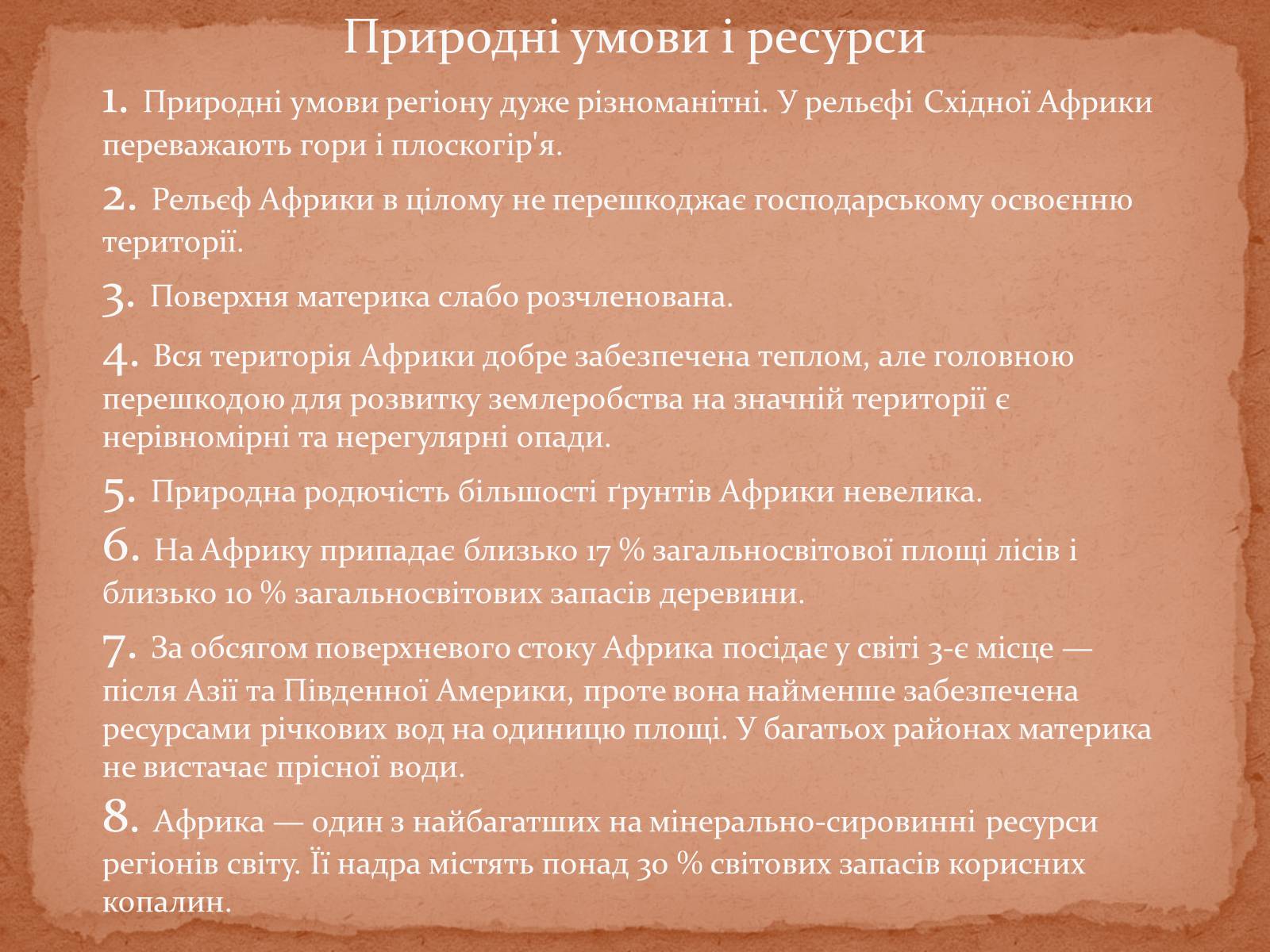 Природні умови і ресурси

1. Природні умови регіону дуже різноманітні. У рельєфі Східної Африки переважають гори і плоскогір'я.

2. Рельєф Африки в цілому не перешкоджає господарському освоєнню території.

3. Поверхня материка слабо розчленована.

4. Вся територія Африки добре забезпечена теплом, але головною перешкодою для розвитку землеробства на значній території є нерівномірні та нерегулярні опади.

5. Природна родючість більшості ґрунтів Африки невелика.

6. На Африку припадає близько 17 % загальносвітової площі лісів і близько 10 % загальносвітових запасів деревини.

7. За обсягом поверхневого стоку Африка посідає у світі 3-є місце — після Азії та Південної Америки, проте вона найменше забезпечена ресурсами річкових вод на одиницю площі. У багатьох районах материка не вистачає прісної води.

8. Африка — один з найбагатших на мінерально-сировинні ресурси регіонів світу. Її надра містять понад 30 % світових запасів корисних копалин.